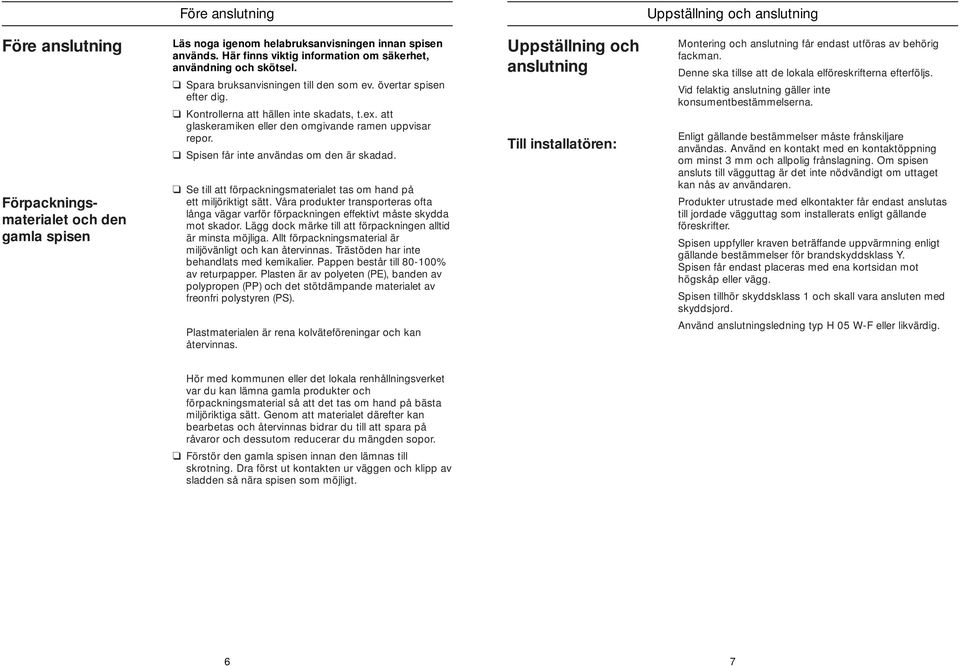 Före anslutning

Före anslutning

Läs noga igenom helabruksanvisningen innan spisen används. Här finns viktig information om säkerhet, användning och skötsel.

❑ Spara bruksanvisningen till den som ev. övertar spisen efter dig.

❑ Kontrollerna att hällen inte skadats, t.ex. att glaskeramiken eller den omgivande ramen uppvisar repor.

❑ Spisen får inte användas om den är skadad.

Förpackningsmaterialet och den gamla spisen

❑ Se till att förpackningsmaterialet tas om hand på ett miljöriktigt sätt. Våra produkter transporteras ofta långa vägar varför förpackningen effektivt måste skydda mot skador. Lägg dock märke till att förpackningen alltid är minsta möjliga. Allt förpackningsmaterial är miljövänligt och kan återvinnas. Trästöden har inte behandlats med kemikalier. Pappen består till 80-100% av returpapper. Plasten är av polyeten (PE), banden av polypropen (PP) och det stötdämpande materialet av freonfri polystyren (PS).

Plastmaterialen är rena kolväteföreningar och kan återvinnas.

Hör med kommunen eller det lokala renhållningsverket var du kan lämna gamla produkter och förpackningsmaterial så att det tas om hand på bästa miljöriktiga sätt. Genom att materialet därefter kan bearbetas och återvinnas bidrar du till att spara på råvaror och dessutom reducerar du mängden sopor.

❑ Förstör den gamla spisen innan den lämnas till skrotning. Dra först ut kontakten ur väggen och klipp av sladden så nära spisen som möjligt.

6

Uppställning och anslutning

Uppställning och anslutning

Montering och anslutning får endast utföras av behörig fackman.

Denne ska tillse att de lokala elföreskrifterna efterföljs.

Vid felaktig anslutning gäller inte konsumentbestämmelserna.

Till installatören:

Enligt gällande bestämmelser måste frånskiljare användas. Använd en kontakt med en kontaktöppning om minst 3 mm och allpolig frånslagning. Om spisen ansluts till vägguttag är det inte nödvändigt om uttaget kan nås av användaren.

Produkter utrustade med elkontakter får endast anslutas till jordade vägguttag som installerats enligt gällande föreskrifter.

Spisen uppfyller kraven beträffande uppvärmning enligt gällande bestämmelser för brandskyddsklass Y. Spisen får endast placeras med ena kortsidan mot högskåp eller vägg.

Spisen tillhör skyddsklass 1 och skall vara ansluten med skyddsjord.

Använd anslutningsledning typ H 05 W-F eller likvärdig.

7